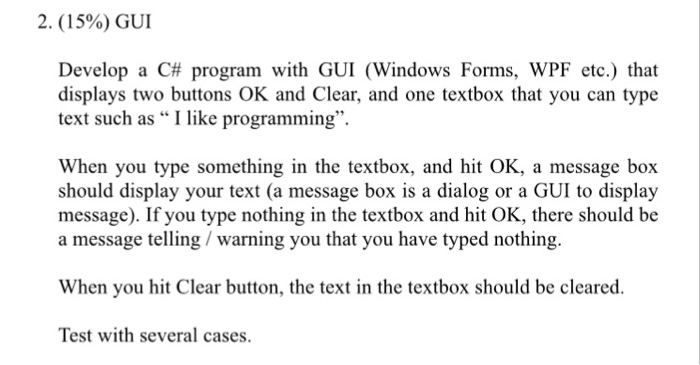 2. (15%) GUI

Develop a C# program with GUI (Windows Forms, WPF etc.) that displays two buttons OK and Clear, and one textbox that you can type text such as “ I like programming”.

When you type something in the textbox, and hit OK, a message box should display your text (a message box is a dialog or a GUI to display message). If you type nothing in the textbox and hit OK, there should be a message telling / warning you that you have typed nothing.

When you hit Clear button, the text in the textbox should be cleared.

Test with several cases.